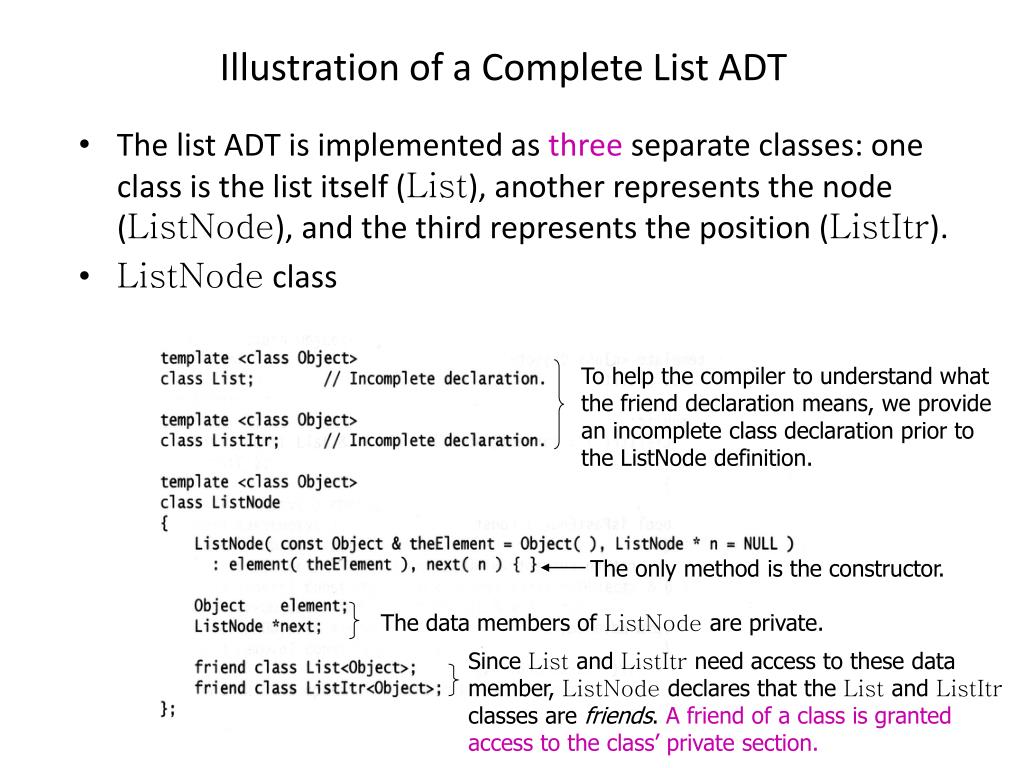 Illustration of a Complete List ADT

• The list ADT is implemented as three separate classes: one class is the list itself (List), another represents the node (ListNode), and the third represents the position (ListItr).
• ListNode class

template <class Object>
class List;       // Incomplete declaration.

template <class Object>
class ListItr;    // Incomplete declaration.

template <class Object>
class ListNode
{
    ListNode( const Object & theElement = Object( ), ListNode * n = NULL )
      : element( theElement ), next( n ) { }

    Object   element;
    ListNode *next;

    friend class List<Object>;
    friend class ListItr<Object>;
};

To help the compiler to understand what the friend declaration means, we provide an incomplete class declaration prior to the ListNode definition.

The only method is the constructor.

The data members of ListNode are private.

Since List and ListItr need access to these data member, ListNode declares that the List and ListItr classes are friends. A friend of a class is granted access to the class' private section.